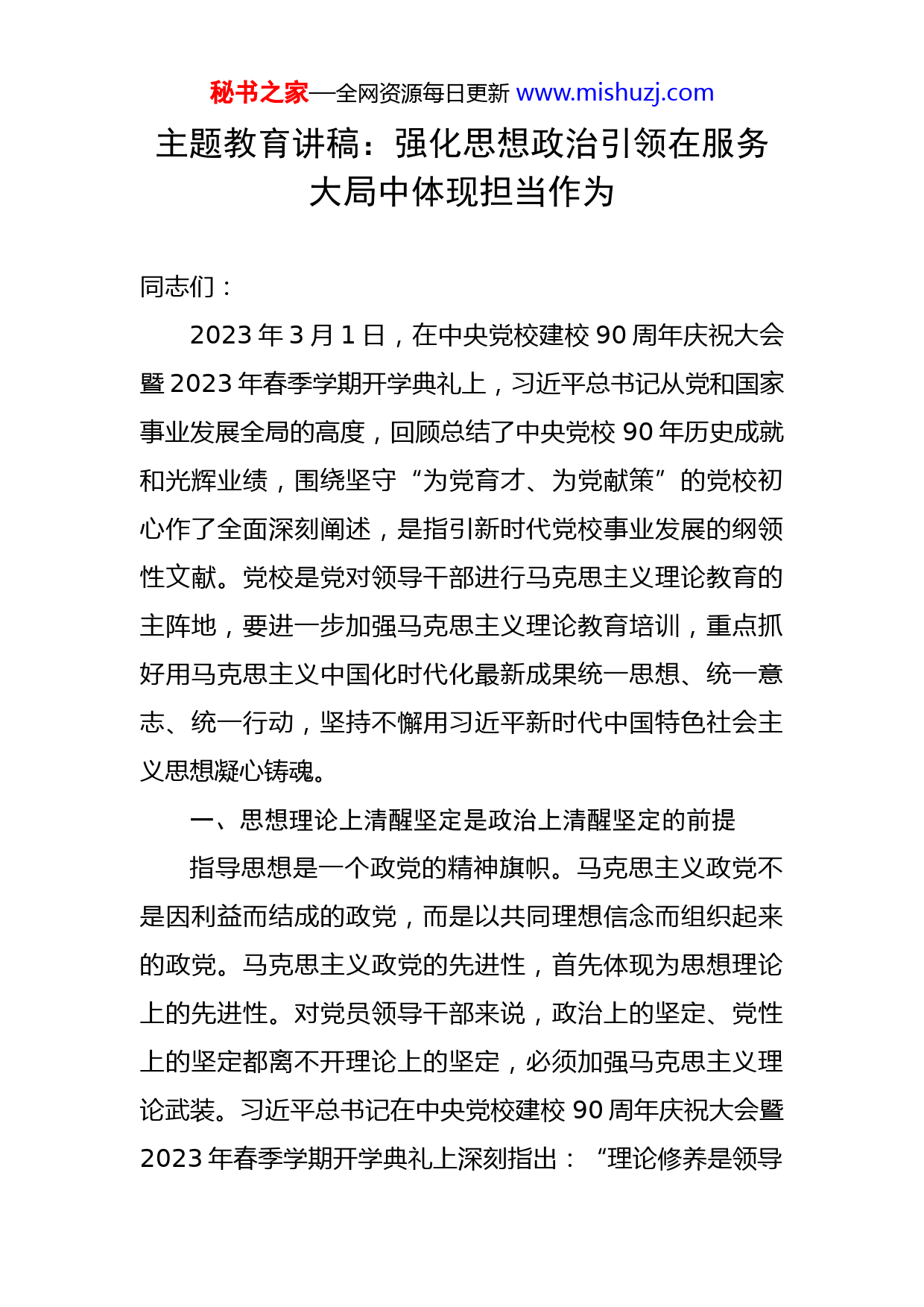 秘书之家—全网资源每日更新 www.mishuzj.com

主题教育讲稿：强化思想政治引领在服务大局中体现担当作为

同志们：

2023 年 3 月 1 日，在中央党校建校 90 周年庆祝大会暨 2023 年春季学期开学典礼上，习近平总书记从党和国家事业发展全局的高度，回顾总结了中央党校 90 年历史成就和光辉业绩，围绕坚守“为党育才、为党献策”的党校初心作了全面深刻阐述，是指引新时代党校事业发展的纲领性文献。党校是党对领导干部进行马克思主义理论教育的主阵地，要进一步加强马克思主义理论教育培训，重点抓好用马克思主义中国化时代化最新成果统一思想、统一意志、统一行动，坚持不懈用习近平新时代中国特色社会主义思想凝心铸魂。

一、思想理论上清醒坚定是政治上清醒坚定的前提

指导思想是一个政党的精神旗帜。马克思主义政党不是因利益而结成的政党，而是以共同理想信念而组织起来的政党。马克思主义政党的先进性，首先体现为思想理论上的先进性。对党员领导干部来说，政治上的坚定、党性上的坚定都离不开理论上的坚定，必须加强马克思主义理论武装。习近平总书记在中央党校建校 90 周年庆祝大会暨 2023 年春季学期开学典礼上深刻指出：“理论修养是领导